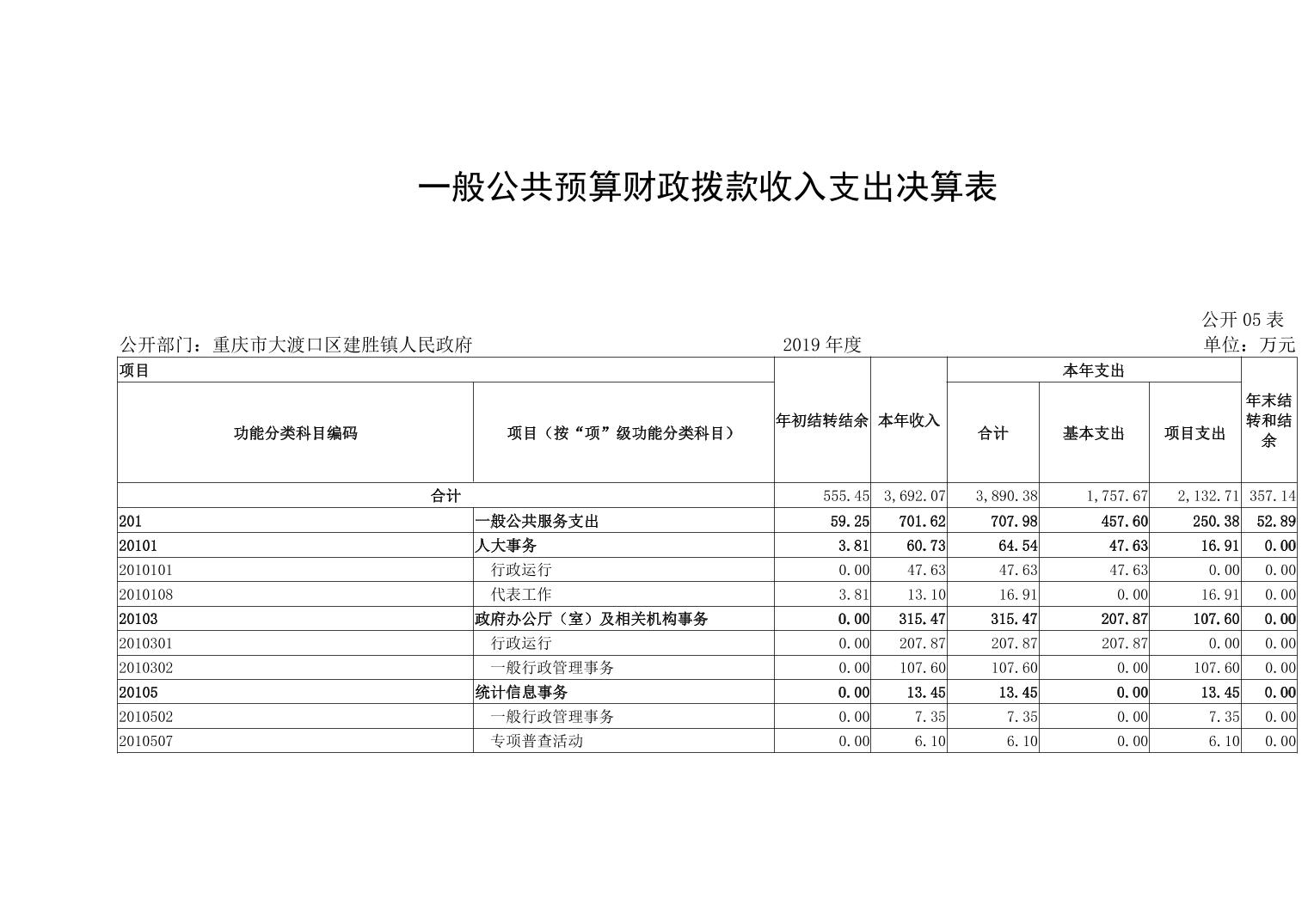 一般公共预算财政拨款收入支出决算表

公开 05 表

公开部门：重庆市大渡口区建胜镇人民政府　　2019 年度　　单位：万元

| 项目 | | 年初结转结余 | 本年收入 | 本年支出 | | | 年末结转和结余 |
|---|---|---|---|---|---|---|---|
| 功能分类科目编码 | 项目（按“项”级功能分类科目） | | | 合计 | 基本支出 | 项目支出 | |
| 合计 | | 555.45 | 3,692.07 | 3,890.38 | 1,757.67 | 2,132.71 | 357.14 |
| 201 | 一般公共服务支出 | 59.25 | 701.62 | 707.98 | 457.60 | 250.38 | 52.89 |
| 20101 | 人大事务 | 3.81 | 60.73 | 64.54 | 47.63 | 16.91 | 0.00 |
| 2010101 | 行政运行 | 0.00 | 47.63 | 47.63 | 47.63 | 0.00 | 0.00 |
| 2010108 | 代表工作 | 3.81 | 13.10 | 16.91 | 0.00 | 16.91 | 0.00 |
| 20103 | 政府办公厅（室）及相关机构事务 | 0.00 | 315.47 | 315.47 | 207.87 | 107.60 | 0.00 |
| 2010301 | 行政运行 | 0.00 | 207.87 | 207.87 | 207.87 | 0.00 | 0.00 |
| 2010302 | 一般行政管理事务 | 0.00 | 107.60 | 107.60 | 0.00 | 107.60 | 0.00 |
| 20105 | 统计信息事务 | 0.00 | 13.45 | 13.45 | 0.00 | 13.45 | 0.00 |
| 2010502 | 一般行政管理事务 | 0.00 | 7.35 | 7.35 | 0.00 | 7.35 | 0.00 |
| 2010507 | 专项普查活动 | 0.00 | 6.10 | 6.10 | 0.00 | 6.10 | 0.00 |